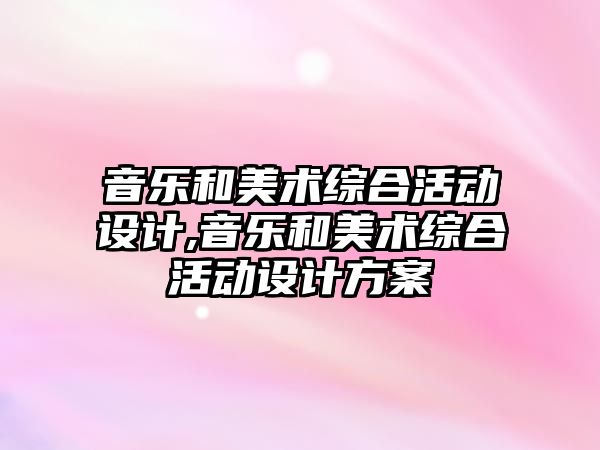 音乐和美术综合活动设计,音乐和美术综合活动设计方案